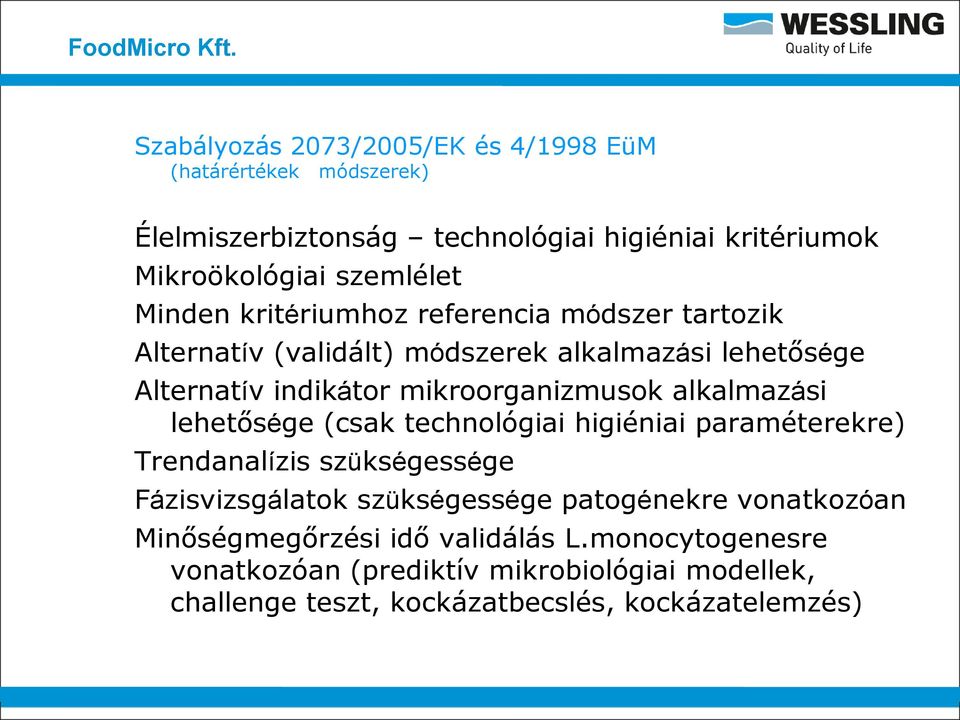 FoodMicro Kft.

WESSLING
Quality of Life

Szabályozás 2073/2005/EK és 4/1998 EüM
(határértékek módszerek)

Élelmiszerbiztonság – technológiai higiéniai kritériumok
Mikroökológiai szemlélet
Minden kritériumhoz referencia módszer tartozik
Alternatív (validált) módszerek alkalmazási lehetősége
Alternatív indikátor mikroorganizmusok alkalmazási lehetősége (csak technológiai higiéniai paraméterekre)
Trendanalízis szükségessége
Fázisvizsgálatok szükségessége patogénekre vonatkozóan
Minőségmegőrzési idő validálás L.monocytogenesre vonatkozóan (prediktív mikrobiológiai modellek, challenge teszt, kockázatbecslés, kockázatelemzés)